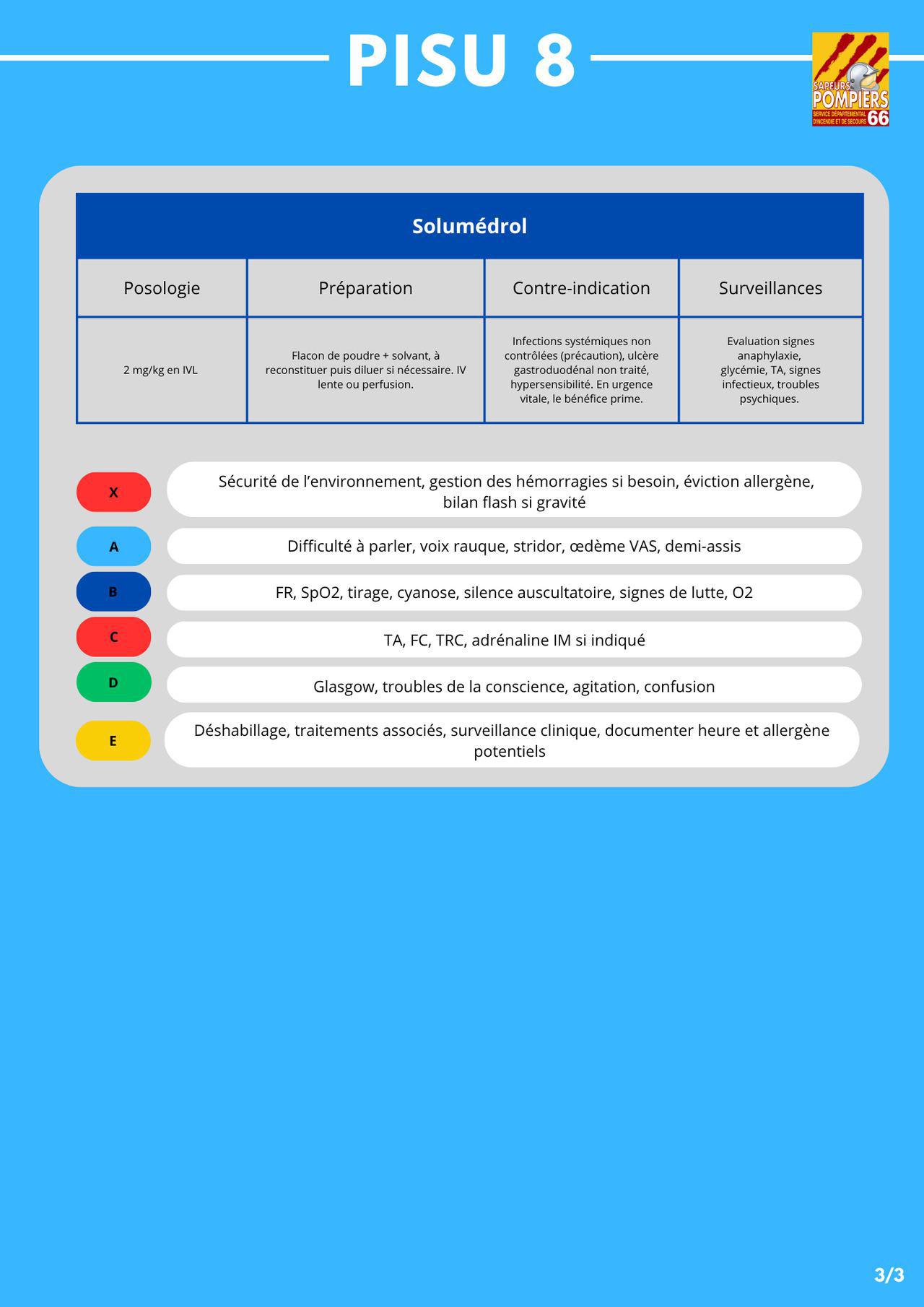 PISU 8

SAPEURS POMPIERS
SERVICE DÉPARTEMENTAL D'INCENDIE ET DE SECOURS 66

Solumédrol

| Posologie | Préparation | Contre-indication | Surveillances |
|---|---|---|---|
| 2 mg/kg en IVL | Flacon de poudre + solvant, à reconstituer puis diluer si nécessaire. IV lente ou perfusion. | Infections systémiques non contrôlées (précaution), ulcère gastroduodénal non traité, hypersensibilité. En urgence vitale, le bénéfice prime. | Evaluation signes anaphylaxie, glycémie, TA, signes infectieux, troubles psychiques. |

X
Sécurité de l’environnement, gestion des hémorragies si besoin, éviction allergène, bilan flash si gravité

A
Difficulté à parler, voix rauque, stridor, œdème VAS, demi-assis

B
FR, SpO2, tirage, cyanose, silence auscultatoire, signes de lutte, O2

C
TA, FC, TRC, adrénaline IM si indiqué

D
Glasgow, troubles de la conscience, agitation, confusion

E
Déshabillage, traitements associés, surveillance clinique, documenter heure et allergène potentiels

3/3